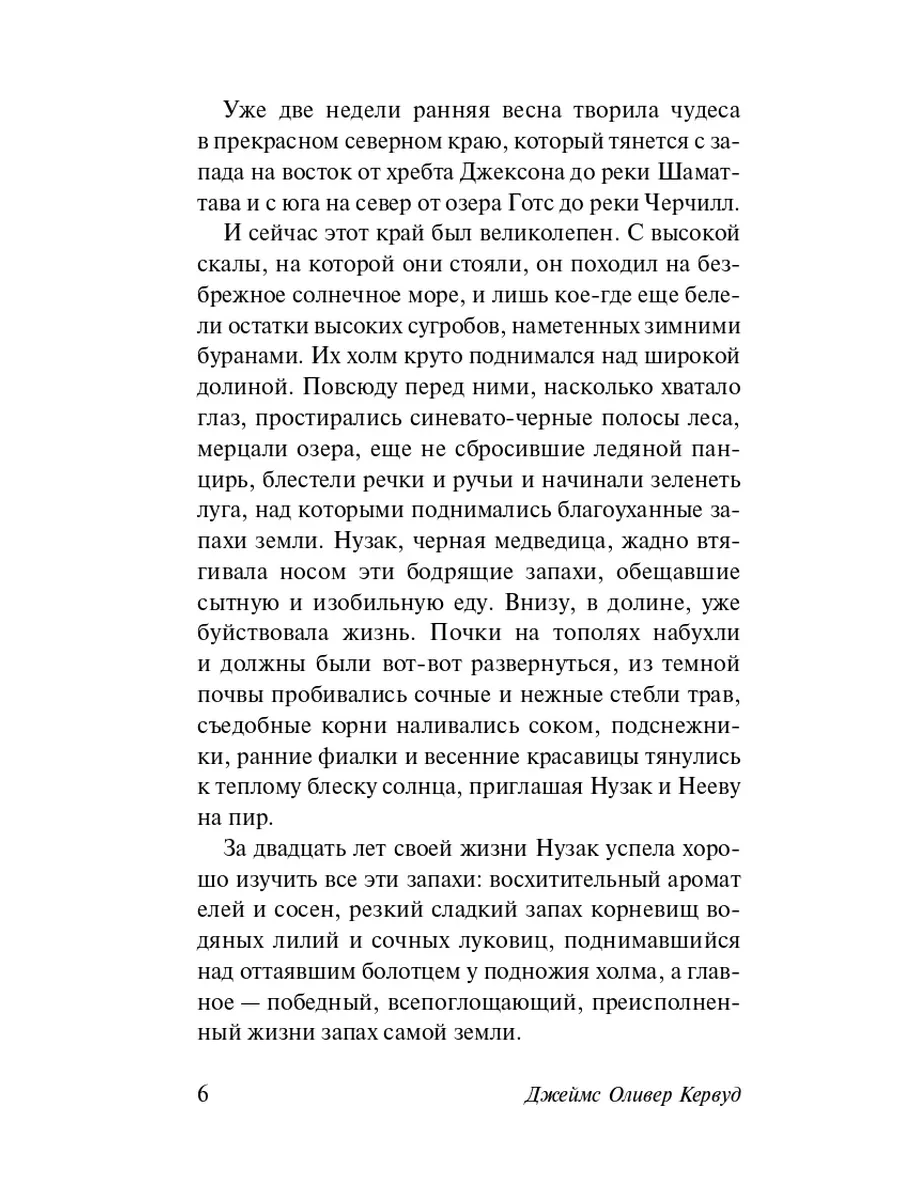 Уже две недели ранняя весна творила чудеса в прекрасном северном краю, который тянется с запада на восток от хребта Джексона до реки Шаматтава и с юга на север от озера Готс до реки Черчилл.

И сейчас этот край был великолепен. С высокой скалы, на которой они стояли, он походил на безбрежное солнечное море, и лишь кое-где еще белели остатки высоких сугробов, наметенных зимними буранами. Их холм круто поднимался над широкой долиной. Повсюду перед ними, насколько хватало глаз, простирались синевато-черные полосы леса, мерцали озера, еще не сбросившие ледяной панцирь, блестели речки и ручьи и начинали зеленеть луга, над которыми поднимались благоуханные запахи земли. Нузак, черная медведица, жадно втягивала носом эти бодрящие запахи, обещавшие сытную и изобильную еду. Внизу, в долине, уже буйствовала жизнь. Почки на тополях набухли и должны были вот-вот развернуться, из темной почвы пробивались сочные и нежные стебли трав, съедобные корни наливались соком, подснежники, ранние фиалки и весенние красавицы тянулись к теплому блеску солнца, приглашая Нузак и Нееву на пир.

За двадцать лет своей жизни Нузак успела хорошо изучить все эти запахи: восхитительный аромат елей и сосен, резкий сладкий запах корневищ водяных лилий и сочных луковиц, поднимавшийся над оттаявшим болотцем у подножия холма, а главное — победный, всепоглощающий, преисполненный жизни запах самой земли.

6 Джеймс Оливер Кервуд